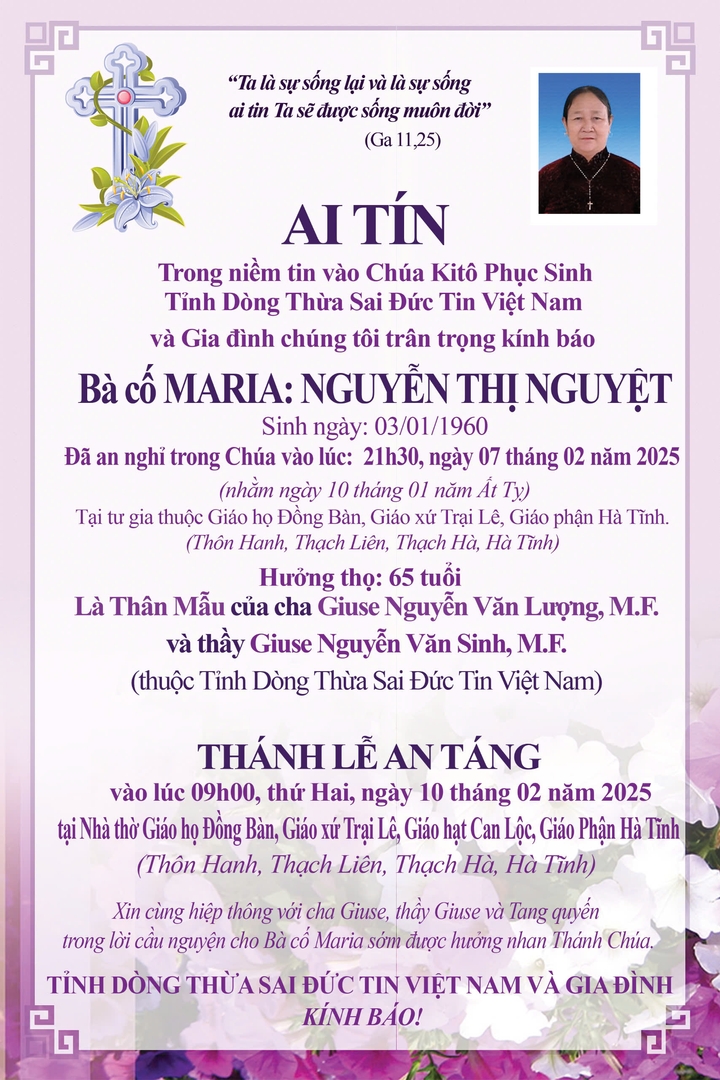 "Ta là sự sống lại và là sự sống ai tin Ta sẽ được sống muôn đời"
(Ga 11,25)

AI TÍN

Trong niềm tin vào Chúa Kitô Phục Sinh
Tỉnh Dòng Thừa Sai Đức Tin Việt Nam
và Gia đình chúng tôi trân trọng kính báo

Bà cố MARIA: NGUYỄN THỊ NGUYỆT

Sinh ngày: 03/01/1960
Đã an nghỉ trong Chúa vào lúc: 21h30, ngày 07 tháng 02 năm 2025
(nhằm ngày 10 tháng 01 năm Ất Tỵ)
Tại tư gia thuộc Giáo họ Đồng Bàn, Giáo xứ Trại Lê, Giáo phận Hà Tĩnh.
(Thôn Hanh, Thạch Liên, Thạch Hà, Hà Tĩnh)

Hưởng thọ: 65 tuổi
Là Thân Mẫu của cha Giuse Nguyễn Văn Lượng, M.F.
và thầy Giuse Nguyễn Văn Sinh, M.F.
(thuộc Tỉnh Dòng Thừa Sai Đức Tin Việt Nam)

THÁNH LỄ AN TÁNG

vào lúc 09h00, thứ Hai, ngày 10 tháng 02 năm 2025
tại Nhà thờ Giáo họ Đồng Bàn, Giáo xứ Trại Lê, Giáo hạt Can Lộc, Giáo Phận Hà Tĩnh
(Thôn Hanh, Thạch Liên, Thạch Hà, Hà Tĩnh)

Xin cùng hiệp thông với cha Giuse, thầy Giuse và Tang quyến trong lời cầu nguyện cho Bà cố Maria sớm được hưởng nhan Thánh Chúa.

TỈNH DÒNG THỪA SAI ĐỨC TIN VIỆT NAM VÀ GIA ĐÌNH
KÍNH BÁO!